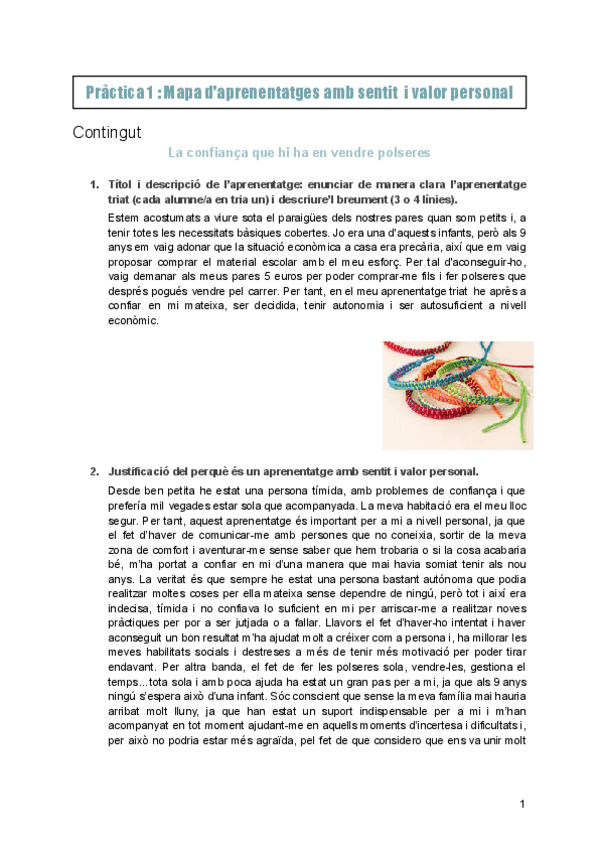 Pràctica 1 : Mapa d'aprenentatges amb sentit i valor personal

Contingut

La confiança que hi ha en vendre polseres

1. Títol i descripció de l'aprenentatge: enunciar de manera clara l'aprenentatge triat (cada alumne/a en tria un) i descriure'l breument (3 o 4 línies).

Estem acostumats a viure sota el paraigües dels nostres pares quan som petits i, a tenir totes les necessitats bàsiques cobertes. Jo era una d'aquests infants, però als 9 anys em vaig adonar que la situació econòmica a casa era precària, així que em vaig proposar comprar el material escolar amb el meu esforç. Per tal d'aconseguir-ho, vaig demanar als meus pares 5 euros per poder comprar-me fils i fer polseres que després pogués vendre pel carrer. Per tant, en el meu aprenentatge triat he après a confiar en mi mateixa, ser decidida, tenir autonomia i ser autosuficient a nivell econòmic.

2. Justificació del perquè és un aprenentatge amb sentit i valor personal.

Desde ben petita he estat una persona tímida, amb problemes de confiança i que prefería mil vegades estar sola que acompanyada. La meva habitació era el meu lloc segur. Per tant, aquest aprenentatge és important per a mi a nivell personal, ja que el fet d'haver de comunicar-me amb persones que no coneixia, sortir de la meva zona de comfort i aventurar-me sense saber que hem trobaria o si la cosa acabaria bé, m'ha portat a confiar en mi d'una manera que mai havia somiat tenir als nou anys. La veritat és que sempre he estat una persona bastant autónoma que podia realitzar moltes coses per ella mateixa sense dependre de ningú, però tot i així era indecisa, tímida i no confiava lo suficient en mi per arriscar-me a realitzar noves pràctiques per por a ser jutjada o a fallar. Llavors el fet d'haver-ho intentat i haver aconseguit un bon resultat m'ha ajudat molt a créixer com a persona i, ha millorar les meves habilitats socials i destreses a més de tenir més motivació per poder tirar endavant. Per altra banda, el fet de fer les polseres sola, vendre-les, gestiona el temps...tota sola i amb poca ajuda ha estat un gran pas per a mi, ja que als 9 anys ningú s'espera això d'una infant. Sóc conscient que sense la meva família mai hauria arribat molt lluny, ja que han estat un suport indispensable per a mi i m'han acompanyat en tot moment ajudant-me en aquells moments d'incertesa i dificultats i, per això no podria estar més agraïda, pel fet de que considero que ens va unir molt

1